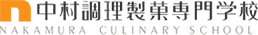 中村調理製菓専門学校
NAKAMURA CULINARY SCHOOL